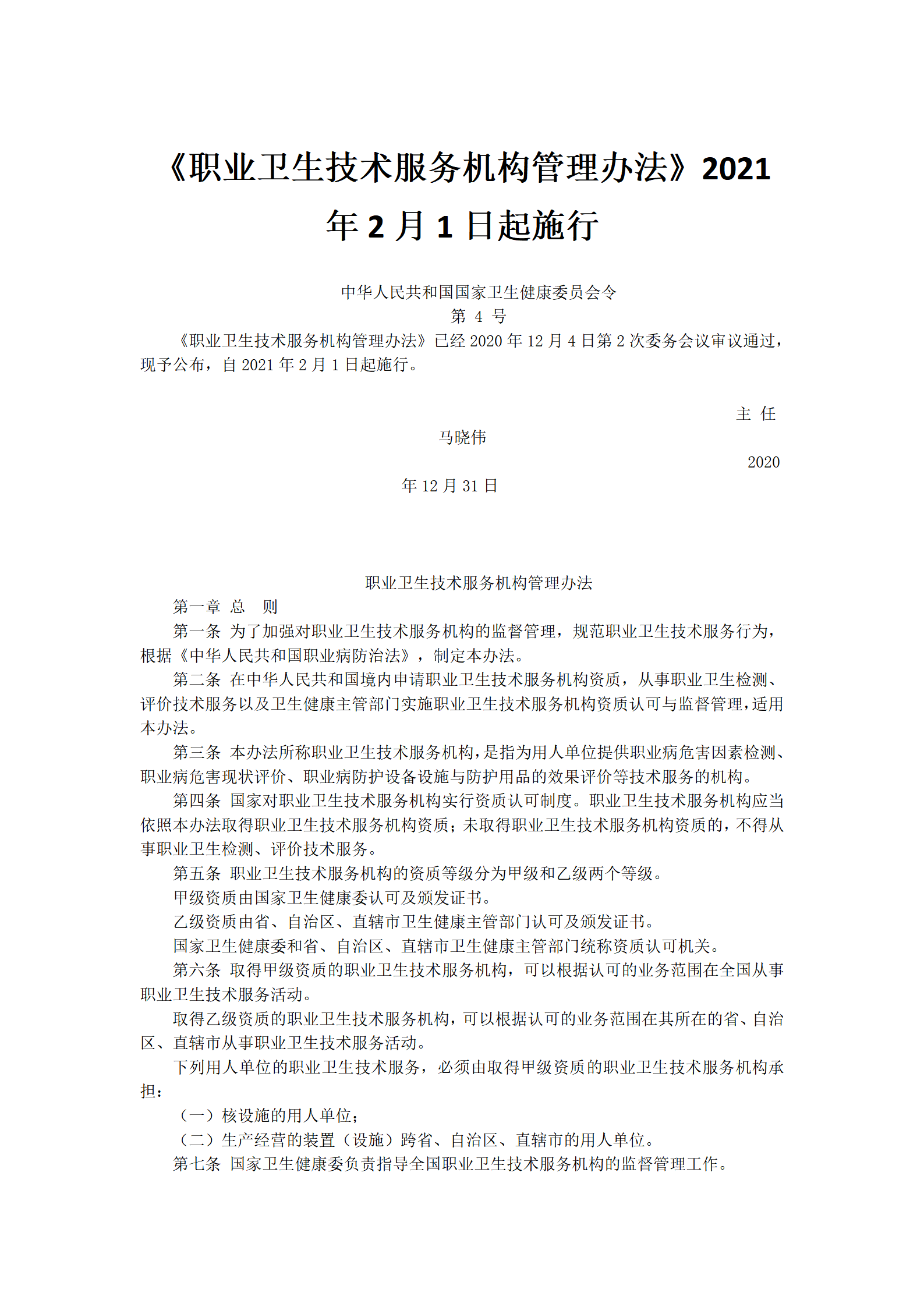 《职业卫生技术服务机构管理办法》2021年2月1日起施行

中华人民共和国国家卫生健康委员会令
第 4 号

《职业卫生技术服务机构管理办法》已经2020年12月4日第2次委务会议审议通过，现予公布，自2021年2月1日起施行。

主 任
马晓伟
2020
年12月31日

职业卫生技术服务机构管理办法

第一章 总 则

第一条 为了加强对职业卫生技术服务机构的监督管理，规范职业卫生技术服务行为，根据《中华人民共和国职业病防治法》，制定本办法。

第二条 在中华人民共和国境内申请职业卫生技术服务机构资质，从事职业卫生检测、评价技术服务以及卫生健康主管部门实施职业卫生技术服务机构资质认可与监督管理，适用本办法。

第三条 本办法所称职业卫生技术服务机构，是指为用人单位提供职业病危害因素检测、职业病危害现状评价、职业病防护设备设施与防护用品的效果评价等技术服务的机构。

第四条 国家对职业卫生技术服务机构实行资质认可制度。职业卫生技术服务机构应当依照本办法取得职业卫生技术服务机构资质；未取得职业卫生技术服务机构资质的，不得从事职业卫生检测、评价技术服务。

第五条 职业卫生技术服务机构的资质等级分为甲级和乙级两个等级。

甲级资质由国家卫生健康委认可及颁发证书。

乙级资质由省、自治区、直辖市卫生健康主管部门认可及颁发证书。

国家卫生健康委和省、自治区、直辖市卫生健康主管部门统称资质认可机关。

第六条 取得甲级资质的职业卫生技术服务机构，可以根据认可的业务范围在全国从事职业卫生技术服务活动。

取得乙级资质的职业卫生技术服务机构，可以根据认可的业务范围在其所在的省、自治区、直辖市从事职业卫生技术服务活动。

下列用人单位的职业卫生技术服务，必须由取得甲级资质的职业卫生技术服务机构承担：

（一）核设施的用人单位；

（二）生产经营的装置（设施）跨省、自治区、直辖市的用人单位。

第七条 国家卫生健康委负责指导全国职业卫生技术服务机构的监督管理工作。